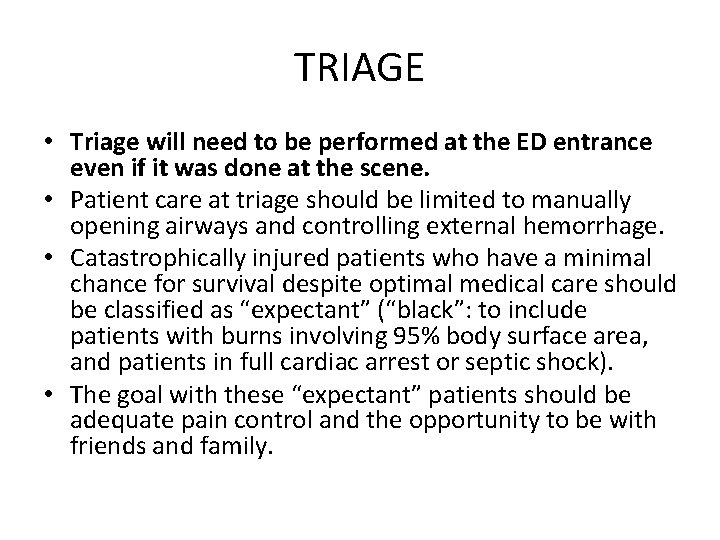 TRIAGE

• Triage will need to be performed at the ED entrance even if it was done at the scene.
• Patient care at triage should be limited to manually opening airways and controlling external hemorrhage.
• Catastrophically injured patients who have a minimal chance for survival despite optimal medical care should be classified as “expectant” (“black”: to include patients with burns involving 95% body surface area, and patients in full cardiac arrest or septic shock).
• The goal with these “expectant” patients should be adequate pain control and the opportunity to be with friends and family.